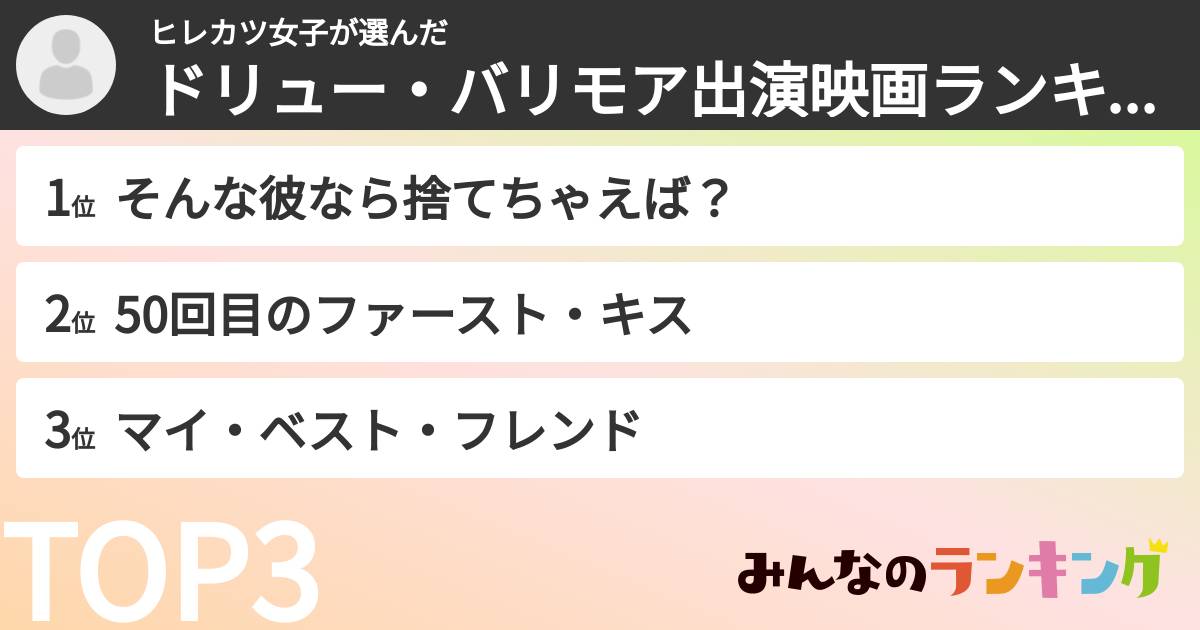 ヒレカツ女子が選んだ
ドリュー・バリモア出演映画ランキ...

1位 そんな彼なら捨てちゃえば？

2位 50回目のファースト・キス

3位 マイ・ベスト・フレンド

TOP3

みんなのランキング